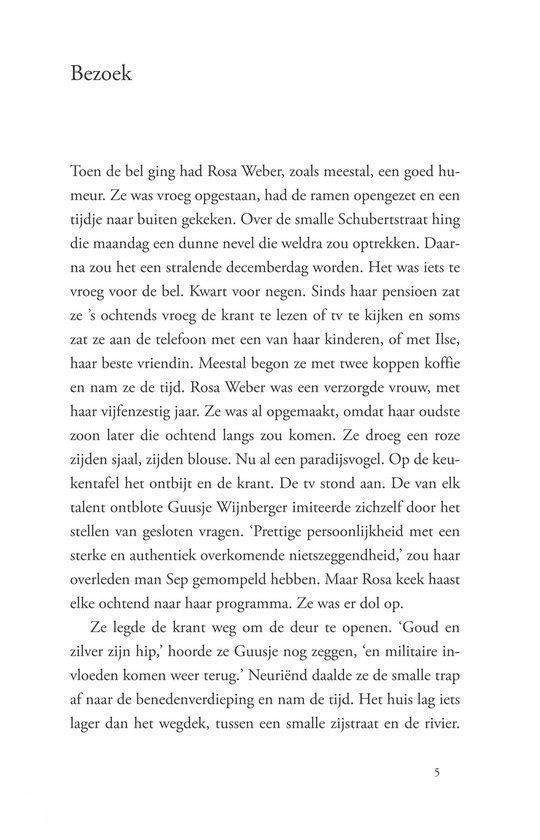 Bezoek

Toen de bel ging had Rosa Weber, zoals meestal, een goed humeur. Ze was vroeg opgestaan, had de ramen opengezet en een tijdje naar buiten gekeken. Over de smalle Schubertstraat hing die maandag een dunne nevel die weldra zou optrekken. Daarna zou het een stralende decemberdag worden. Het was iets te vroeg voor de bel. Kwart voor negen. Sinds haar pensioen zat ze 's ochtends vroeg de krant te lezen of tv te kijken en soms zat ze aan de telefoon met een van haar kinderen, of met Ilse, haar beste vriendin. Meestal begon ze met twee koppen koffie en nam ze de tijd. Rosa Weber was een verzorgde vrouw, met haar vijfenzestig jaar. Ze was al opgemaakt, omdat haar oudste zoon later die ochtend langs zou komen. Ze droeg een roze zijden sjaal, zijden blouse. Nu al een paradijsvogel. Op de keukentafel het ontbijt en de krant. De tv stond aan. De van elk talent ontblote Guusje Wijnberger imiteerde zichzelf door het stellen van gesloten vragen. 'Prettige persoonlijkheid met een sterke en authentiek overkomende nietszeggendheid,' zou haar overleden man Sep gemompeld hebben. Maar Rosa keek haast elke ochtend naar haar programma. Ze was er dol op.

Ze legde de krant weg om de deur te openen. 'Goud en zilver zijn hip,' hoorde ze Guusje nog zeggen, 'en militaire invloeden komen weer terug.' Neuriënd daalde ze de smalle trap af naar de benedenverdieping en nam de tijd. Het huis lag iets lager dan het wegdek, tussen een smalle zijstraat en de rivier.

5